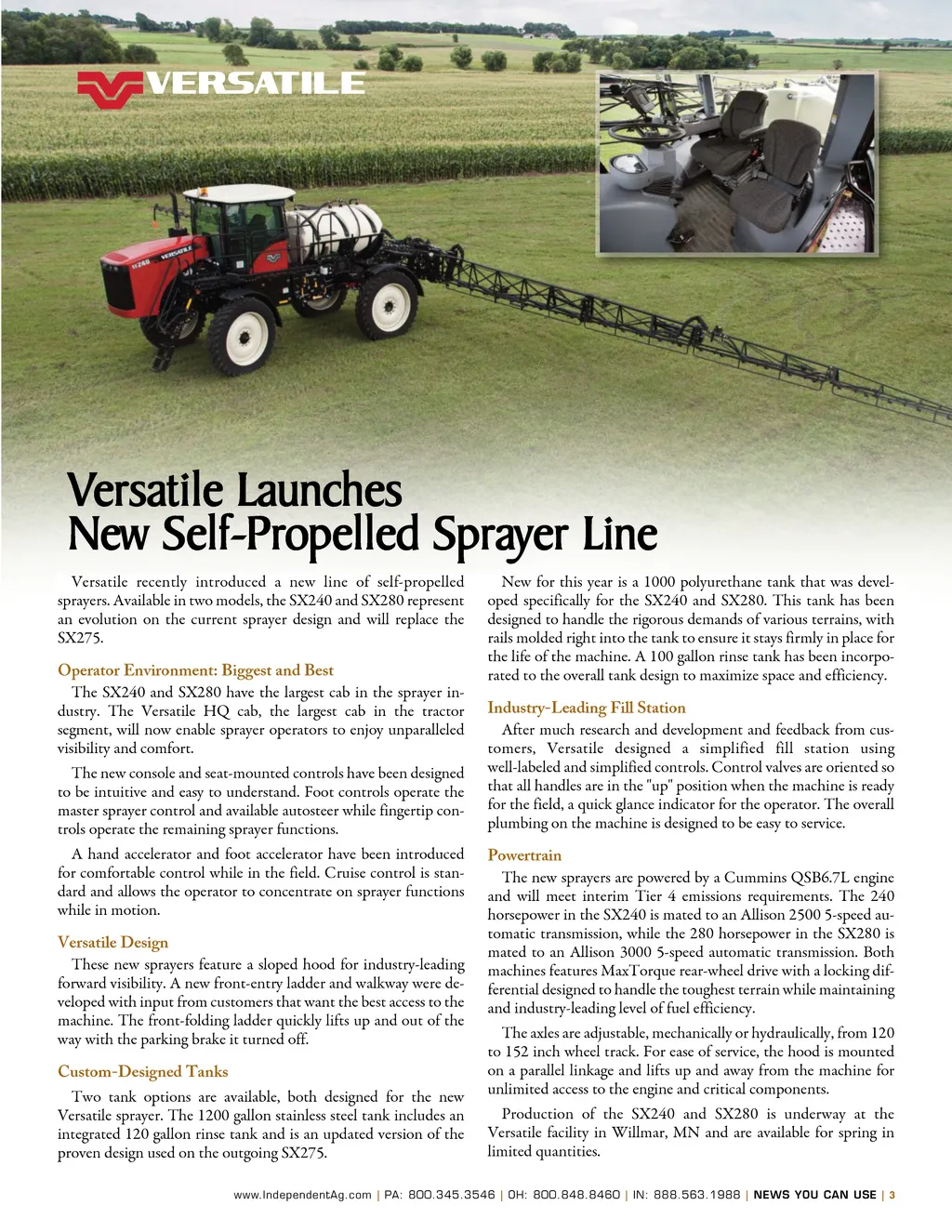 VERSATILE

Versatile Launches
New Self-Propelled Sprayer Line

Versatile recently introduced a new line of self-propelled sprayers. Available in two models, the SX240 and SX280 represent an evolution on the current sprayer design and will replace the SX275.

Operator Environment: Biggest and Best

The SX240 and SX280 have the largest cab in the sprayer industry. The Versatile HQ cab, the largest cab in the tractor segment, will now enable sprayer operators to enjoy unparalleled visibility and comfort.

The new console and seat-mounted controls have been designed to be intuitive and easy to understand. Foot controls operate the master sprayer control and available autosteer while fingertip controls operate the remaining sprayer functions.

A hand accelerator and foot accelerator have been introduced for comfortable control while in the field. Cruise control is standard and allows the operator to concentrate on sprayer functions while in motion.

Versatile Design

These new sprayers feature a sloped hood for industry-leading forward visibility. A new front-entry ladder and walkway were developed with input from customers that want the best access to the machine. The front-folding ladder quickly lifts up and out of the way with the parking brake it turned off.

Custom-Designed Tanks

Two tank options are available, both designed for the new Versatile sprayer. The 1200 gallon stainless steel tank includes an integrated 120 gallon rinse tank and is an updated version of the proven design used on the outgoing SX275.

New for this year is a 1000 polyurethane tank that was developed specifically for the SX240 and SX280. This tank has been designed to handle the rigorous demands of various terrains, with rails molded right into the tank to ensure it stays firmly in place for the life of the machine. A 100 gallon rinse tank has been incorporated to the overall tank design to maximize space and efficiency.

Industry-Leading Fill Station

After much research and development and feedback from customers, Versatile designed a simplified fill station using well-labeled and simplified controls. Control valves are oriented so that all handles are in the "up" position when the machine is ready for the field, a quick glance indicator for the operator. The overall plumbing on the machine is designed to be easy to service.

Powertrain

The new sprayers are powered by a Cummins QSB6.7L engine and will meet interim Tier 4 emissions requirements. The 240 horsepower in the SX240 is mated to an Allison 2500 5-speed automatic transmission, while the 280 horsepower in the SX280 is mated to an Allison 3000 5-speed automatic transmission. Both machines features MaxTorque rear-wheel drive with a locking differential designed to handle the toughest terrain while maintaining and industry-leading level of fuel efficiency.

The axles are adjustable, mechanically or hydraulically, from 120 to 152 inch wheel track. For ease of service, the hood is mounted on a parallel linkage and lifts up and away from the machine for unlimited access to the engine and critical components.

Production of the SX240 and SX280 is underway at the Versatile facility in Willmar, MN and are available for spring in limited quantities.

www.IndependentAg.com | PA: 800.345.3546 | OH: 800.848.8460 | IN: 888.563.1988 | NEWS YOU CAN USE | 3